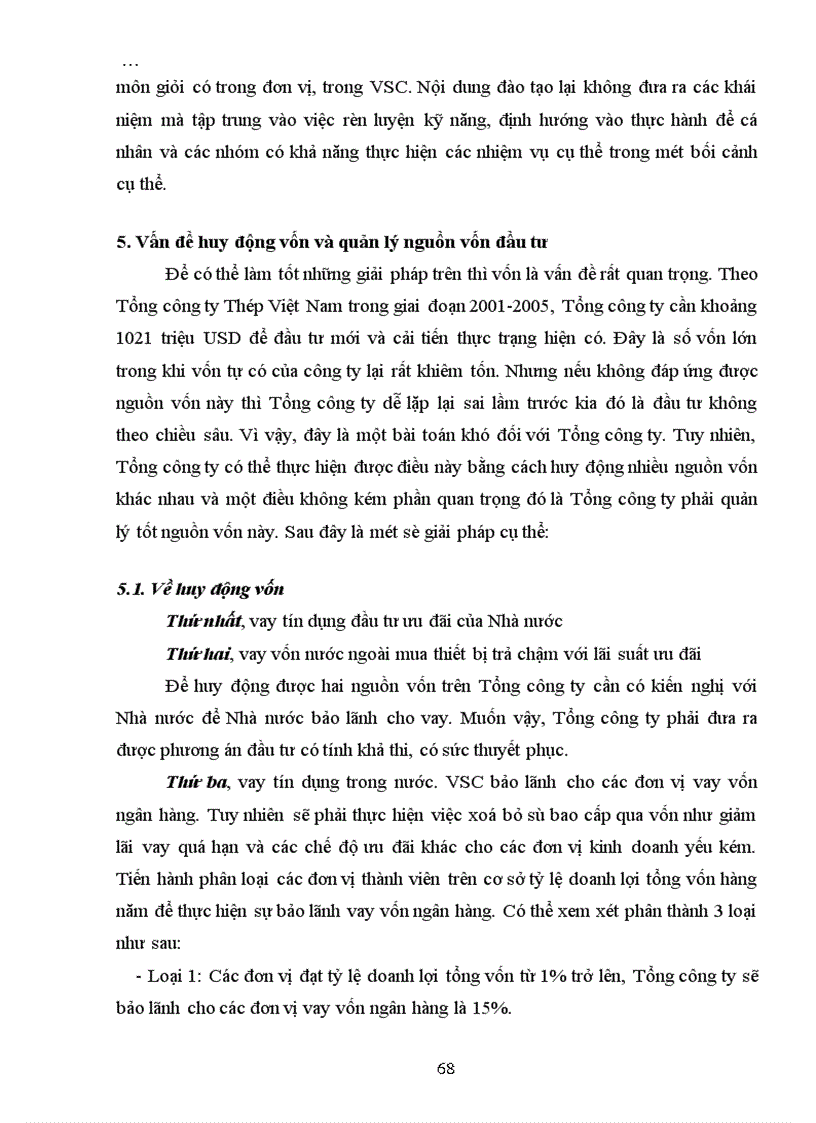 …

môn giỏi có trong đơn vị, trong VSC. Nội dung đào tạo lại không đưa ra các khái niệm mà tập trung vào việc rèn luyện kỹ năng, định hướng vào thực hành để cá nhân và các nhóm có khả năng thực hiện các nhiệm vụ cụ thể trong mét bối cảnh cụ thể.

5. Vấn đề huy động vốn và quản lý nguồn vốn đầu tư

Để có thể làm tốt những giải pháp trên thì vốn là vấn đề rất quan trọng. Theo Tổng công ty Thép Việt Nam trong giai đoạn 2001-2005, Tổng công ty cần khoảng 1021 triệu USD để đầu tư mới và cải tiến thực trạng hiện có. Đây là số vốn lớn trong khi vốn tự có của công ty lại rất khiêm tốn. Nhưng nếu không đáp ứng được nguồn vốn này thì Tổng công ty dễ lặp lại sai lầm trước kia đó là đầu tư không theo chiều sâu. Vì vậy, đây là một bài toán khó đối với Tổng công ty. Tuy nhiên, Tổng công ty có thể thực hiện được điều này bằng cách huy động nhiều nguồn vốn khác nhau và một điều không kém phần quan trọng đó là Tổng công ty phải quản lý tốt nguồn vốn này. Sau đây là mét sè giải pháp cụ thể:

5.1. Về huy động vốn

Thứ nhất, vay tín dụng đầu tư ưu đãi của Nhà nước

Thứ hai, vay vốn nước ngoài mua thiết bị trả chậm với lãi suất ưu đãi

Để huy động được hai nguồn vốn trên Tổng công ty cần có kiến nghị với Nhà nước để Nhà nước bảo lãnh cho vay. Muốn vậy, Tổng công ty phải đưa ra được phương án đầu tư có tính khả thi, có sức thuyết phục.

Thứ ba, vay tín dụng trong nước. VSC bảo lãnh cho các đơn vị vay vốn ngân hàng. Tuy nhiên sẽ phải thực hiện việc xoá bỏ sù bao cấp qua vốn như giảm lãi vay quá hạn và các chế độ ưu đãi khác cho các đơn vị kinh doanh yếu kém. Tiến hành phân loại các đơn vị thành viên trên cơ sở tỷ lệ doanh lợi tổng vốn hàng năm để thực hiện sự bảo lãnh vay vốn ngân hàng. Có thể xem xét phân thành 3 loại như sau:

- Loại 1: Các đơn vị đạt tỷ lệ doanh lợi tổng vốn từ 1% trở lên, Tổng công ty sẽ bảo lãnh cho các đơn vị vay vốn ngân hàng là 15%.

68